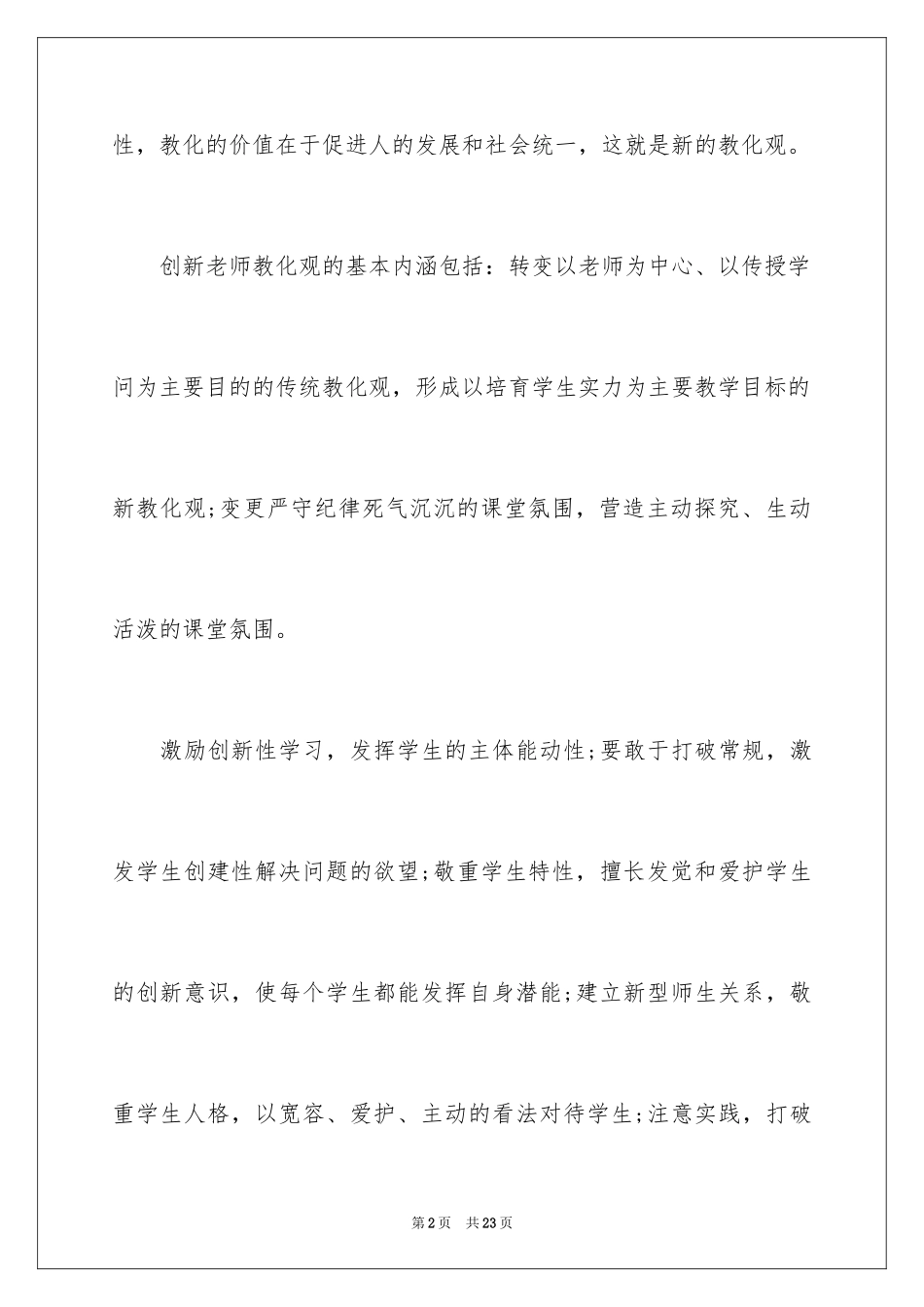 性，教化的价值在于促进人的发展和社会统一，这就是新的教化观。

创新老师教化观的基本内涵包括：转变以老师为中心、以传授学问为主要目的的传统教化观，形成以培育学生实力为主要教学目标的新教化观;变更严守纪律死气沉沉的课堂氛围，营造主动探究、生动活泼的课堂氛围。

激励创新性学习，发挥学生的主体能动性;要敢于打破常规，激发学生创建性解决问题的欲望;敬重学生特性，擅长发觉和爱护学生的创新意识，使每个学生都能发挥自身潜能;建立新型师生关系，敬重学生人格，以宽容、爱护、主动的看法对待学生;注意实践，打破

第2页　共23页